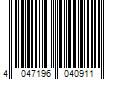 4 047196 040911